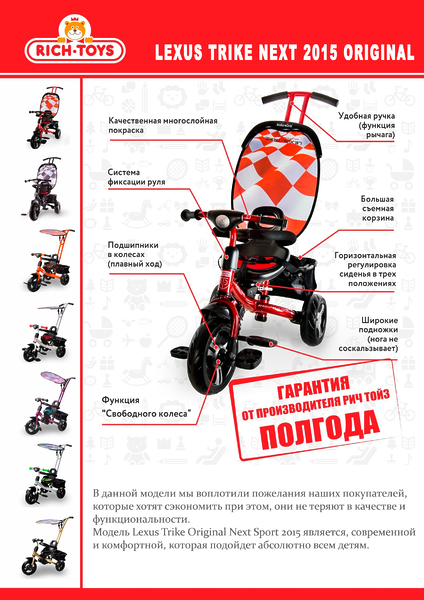 RICH-TOYS

LEXUS TRIKE NEXT 2015 ORIGINAL

Качественная многослойная покраска

Система фиксации руля

Подшипники в колесах (плавный ход)

Функция "Свободного колеса"

Удобная ручка (функция рычага)

Большая съемная корзина

Горизонтальная регулировка сиденья в трех положениях

Широкие подножки (нога не соскальзывает)

ГАРАНТИЯ
ОТ ПРОИЗВОДИТЕЛЯ РИЧ ТОЙЗ
ПОЛГОДА

В данной модели мы воплотили пожелания наших покупателей, которые хотят сэкономить при этом, они не теряют в качестве и функциональности.
Модель Lexus Trike Original Next Sport 2015 является, современной и комфортной, которая подойдет абсолютно всем детям.